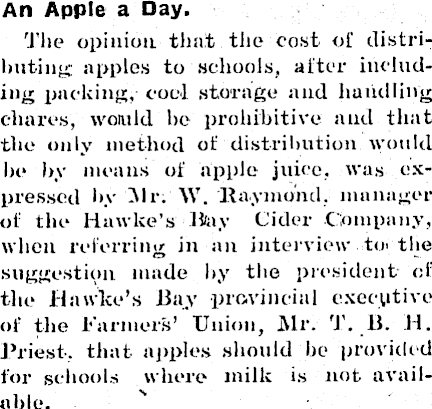 An Apple a Day.

The opinion that the cost of distributing apples to schools, after including packing, cool storage and handling chares, would be prohibitive and that the only method of distribution would be by means of apple juice, was expressed by Mr. W. Raymond, manager of the Hawke's Bay Cider Company, when referring in an interview to the suggestion made by the president of the Hawke's Bay provincial executive of the Farmers' Union, Mr. T. B. H. Priest, that apples should be provided for schools where milk is not available.